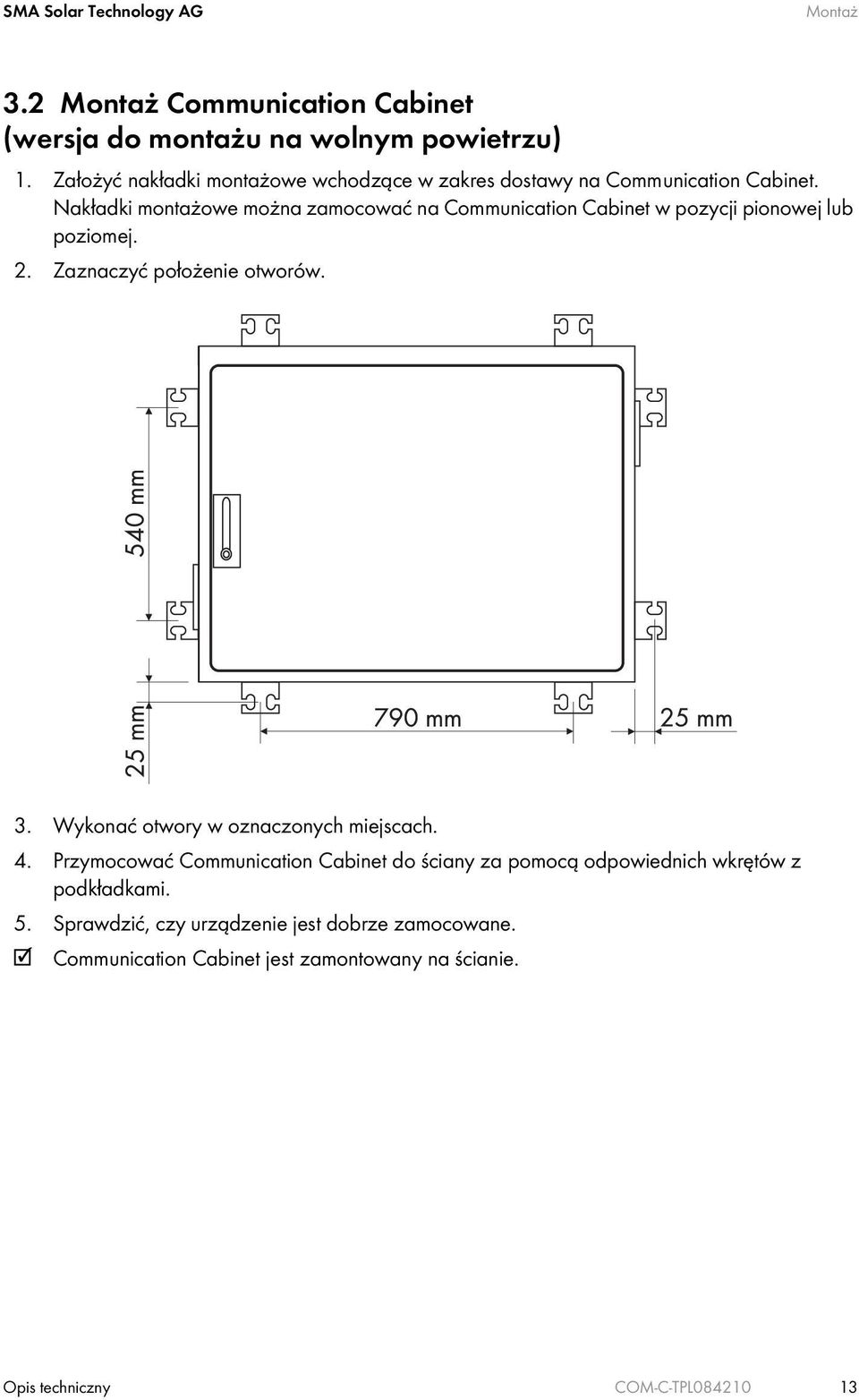 SMA Solar Technology AG Montaż

3.2 Montaż Communication Cabinet (wersja do montażu na wolnym powietrzu)

1. Założyć nakładki montażowe wchodzące w zakres dostawy na Communication Cabinet. Nakładki montażowe można zamocować na Communication Cabinet w pozycji pionowej lub poziomej.

2. Zaznaczyć położenie otworów.

540 mm

25 mm

790 mm

25 mm

3. Wykonać otwory w oznaczonych miejscach.

4. Przymocować Communication Cabinet do ściany za pomocą odpowiednich wkrętów z podkładkami.

5. Sprawdzić, czy urządzenie jest dobrze zamocowane.

☑ Communication Cabinet jest zamontowany na ścianie.

Opis techniczny COM-C-TPL084210 13